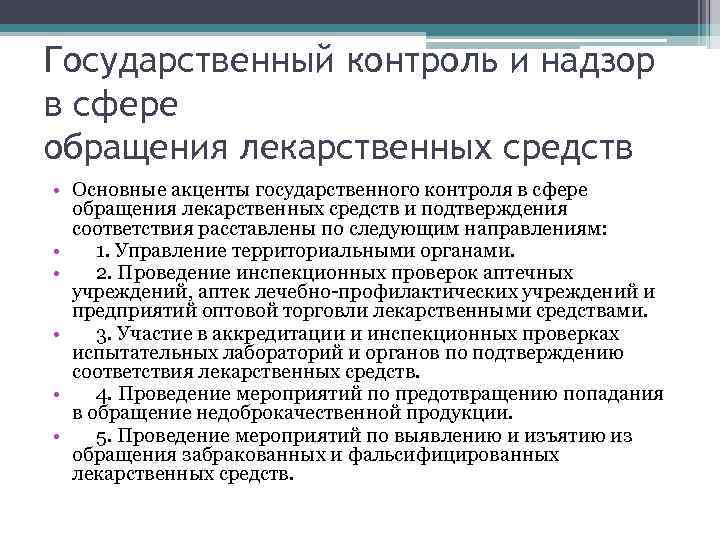 Государственный контроль и надзор в сфере обращения лекарственных средств

• Основные акценты государственного контроля в сфере обращения лекарственных средств и подтверждения соответствия расставлены по следующим направлениям:
• 1. Управление территориальными органами.
• 2. Проведение инспекционных проверок аптечных учреждений, аптек лечебно-профилактических учреждений и предприятий оптовой торговли лекарственными средствами.
• 3. Участие в аккредитации и инспекционных проверках испытательных лабораторий и органов по подтверждению соответствия лекарственных средств.
• 4. Проведение мероприятий по предотвращению попадания в обращение недоброкачественной продукции.
• 5. Проведение мероприятий по выявлению и изъятию из обращения забракованных и фальсифицированных лекарственных средств.